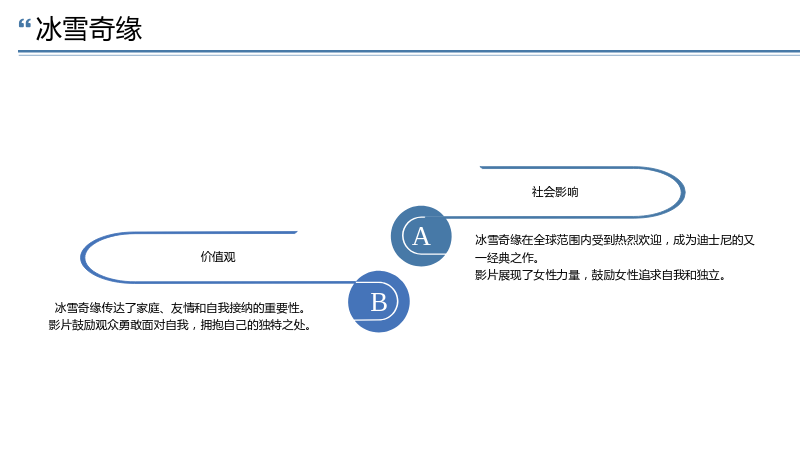 “冰雪奇缘

社会影响

A

冰雪奇缘在全球范围内受到热烈欢迎，成为迪士尼的又一经典之作。
影片展现了女性力量，鼓励女性追求自我和独立。

价值观

B

冰雪奇缘传达了家庭、友情和自我接纳的重要性。
影片鼓励观众勇敢面对自我，拥抱自己的独特之处。